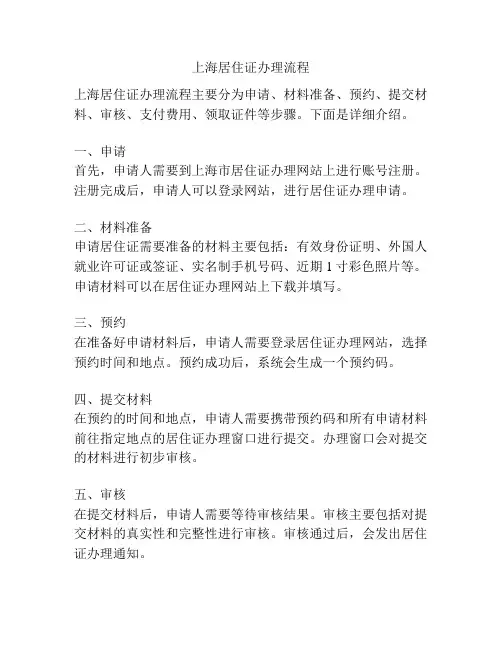 上海居住证办理流程

上海居住证办理流程主要分为申请、材料准备、预约、提交材料、审核、支付费用、领取证件等步骤。下面是详细介绍。

一、申请
首先，申请人需要到上海市居住证办理网站上进行账号注册。注册完成后，申请人可以登录网站，进行居住证办理申请。

二、材料准备
申请居住证需要准备的材料主要包括：有效身份证明、外国人就业许可证或签证、实名制手机号码、近期 1 寸彩色照片等。申请材料可以在居住证办理网站上下载并填写。

三、预约
在准备好申请材料后，申请人需要登录居住证办理网站，选择预约时间和地点。预约成功后，系统会生成一个预约码。

四、提交材料
在预约的时间和地点，申请人需要携带预约码和所有申请材料前往指定地点的居住证办理窗口进行提交。办理窗口会对提交的材料进行初步审核。

五、审核
在提交材料后，申请人需要等待审核结果。审核主要包括对提交材料的真实性和完整性进行审核。审核通过后，会发出居住证办理通知。